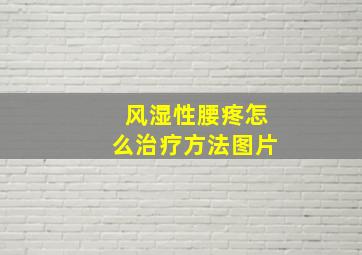 风湿性腰疼怎么治疗方法图片